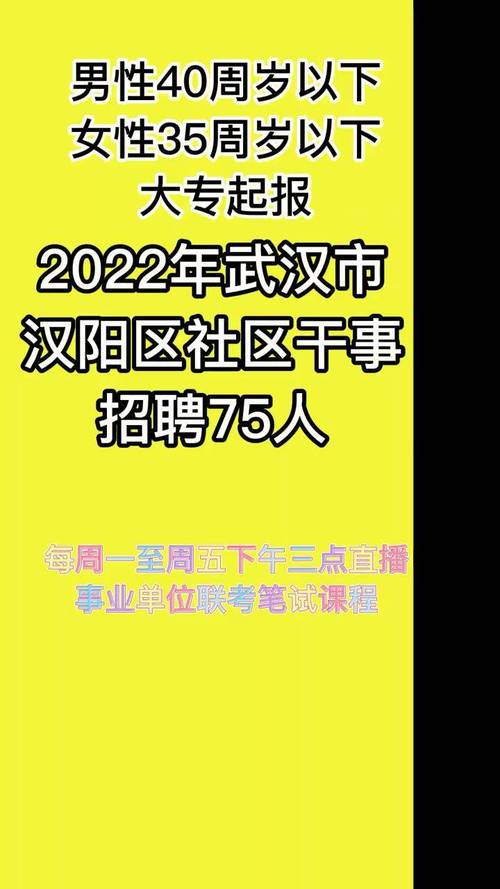 男性40周岁以下
女性35周岁以下
大专起报

2022年武汉市
汉阳区社区干事
招聘75人

每周一至周五下午三点直播
事业单位联考笔试课程